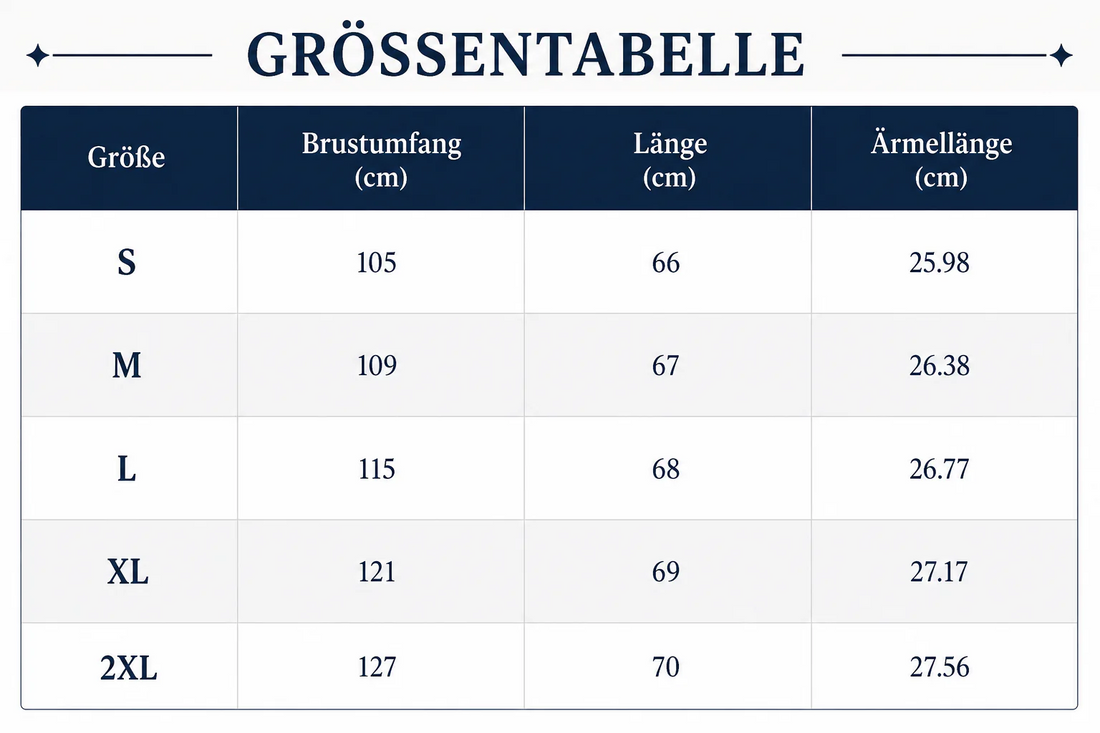 GRÖSSENTABELLE

| Größe | Brustumfang (cm) | Länge (cm) | Ärmellänge (cm) |
|---|---|---|---|
| S | 105 | 66 | 25.98 |
| M | 109 | 67 | 26.38 |
| L | 115 | 68 | 26.77 |
| XL | 121 | 69 | 27.17 |
| 2XL | 127 | 70 | 27.56 |